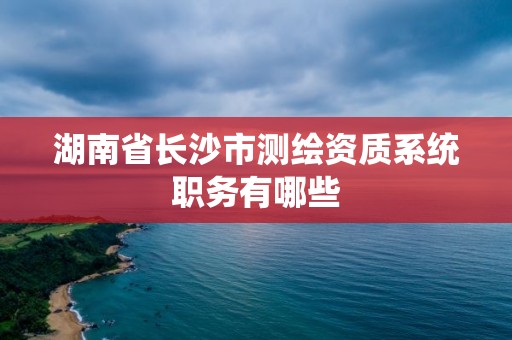 湖南省长沙市测绘资质系统职务有哪些